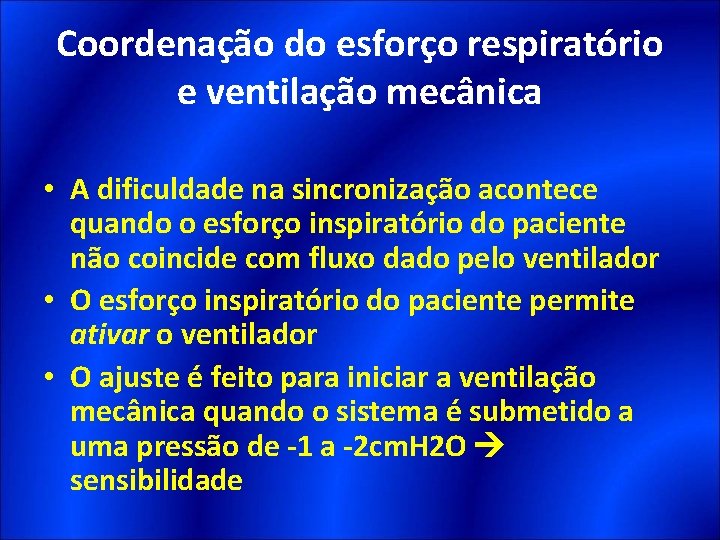 Coordenação do esforço respiratório e ventilação mecânica

• A dificuldade na sincronização acontece quando o esforço inspiratório do paciente não coincide com fluxo dado pelo ventilador
• O esforço inspiratório do paciente permite ativar o ventilador
• O ajuste é feito para iniciar a ventilação mecânica quando o sistema é submetido a uma pressão de -1 a -2cmH2O → sensibilidade